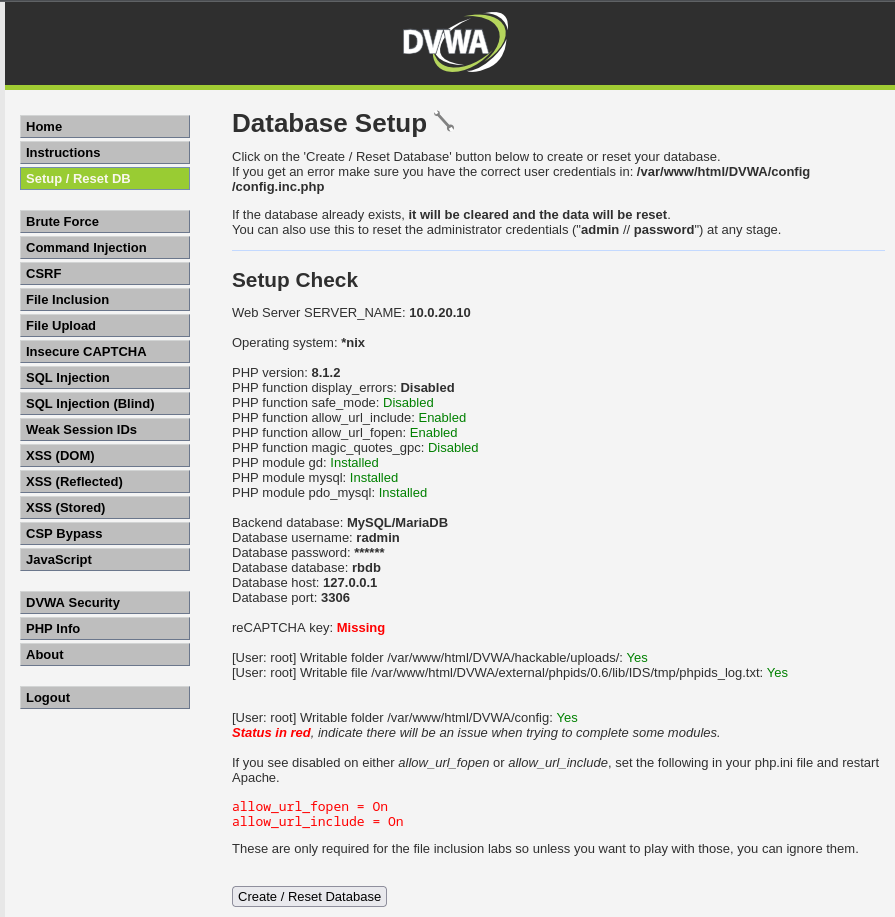 DVWA

Home
Instructions
Setup / Reset DB

Brute Force
Command Injection
CSRF
File Inclusion
File Upload
Insecure CAPTCHA
SQL Injection
SQL Injection (Blind)
Weak Session IDs
XSS (DOM)
XSS (Reflected)
XSS (Stored)
CSP Bypass
JavaScript

DVWA Security
PHP Info
About

Logout

Database Setup

Click on the 'Create / Reset Database' button below to create or reset your database.
If you get an error make sure you have the correct user credentials in: /var/www/html/DVWA/config/config.inc.php

If the database already exists, it will be cleared and the data will be reset.
You can also use this to reset the administrator credentials ("admin // password") at any stage.

Setup Check

Web Server SERVER_NAME: 10.0.20.10

Operating system: *nix

PHP version: 8.1.2
PHP function display_errors: Disabled
PHP function safe_mode: Disabled
PHP function allow_url_include: Enabled
PHP function allow_url_fopen: Enabled
PHP function magic_quotes_gpc: Disabled
PHP module gd: Installed
PHP module mysql: Installed
PHP module pdo_mysql: Installed

Backend database: MySQL/MariaDB
Database username: radmin
Database password: ******
Database database: rbdb
Database host: 127.0.0.1
Database port: 3306

reCAPTCHA key: Missing

[User: root] Writable folder /var/www/html/DVWA/hackable/uploads/: Yes
[User: root] Writable file /var/www/html/DVWA/external/phpids/0.6/lib/IDS/tmp/phpids_log.txt: Yes

[User: root] Writable folder /var/www/html/DVWA/config: Yes
Status in red, indicate there will be an issue when trying to complete some modules.

If you see disabled on either allow_url_fopen or allow_url_include, set the following in your php.ini file and restart Apache.

allow_url_fopen = On
allow_url_include = On

These are only required for the file inclusion labs so unless you want to play with those, you can ignore them.

Create / Reset Database